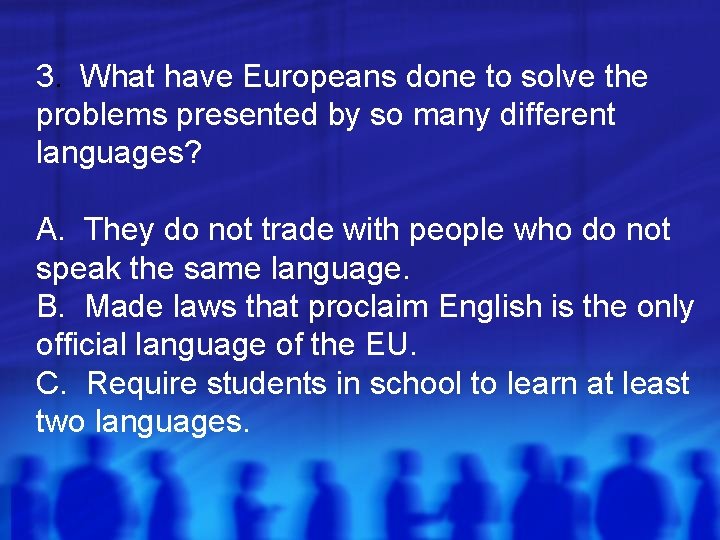 3. What have Europeans done to solve the problems presented by so many different languages?

A. They do not trade with people who do not speak the same language.
B. Made laws that proclaim English is the only official language of the EU.
C. Require students in school to learn at least two languages.